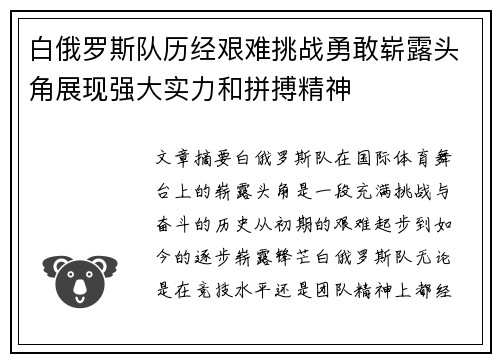 白俄罗斯队历经艰难挑战勇敢崭露头角展现强大实力和拼搏精神

文章摘要白俄罗斯队在国际体育舞台上的崭露头角是一段充满挑战与奋斗的历史从初期的艰难起步到如今的逐步崭露锋芒白俄罗斯队无论是在竞技水平还是团队精神上都经